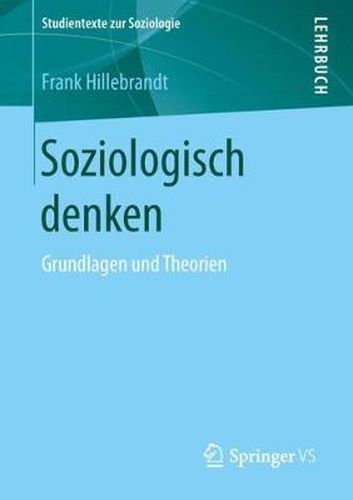 Studientexte zur Soziologie

LEHRBUCH

Frank Hillebrandt

Soziologisch denken

Grundlagen und Theorien

Springer VS